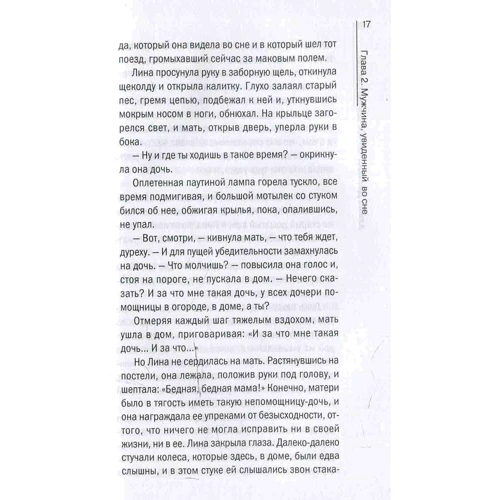 17

Глава 2. Мужчина, увиденный во сне

да, который она видела во сне и в который шел тот поезд, громыхавший сейчас за маковым полем.

Лина просунула руку в заборную щель, откинула щеколду и открыла калитку. Глухо залаял старый пес, гремя цепью, подбежал к ней и, уткнувшись мокрым носом в ноги, обнюхал. На крыльце загорелся свет, и мать, открыв дверь, уперла руки в бока.

— Ну и где ты ходишь в такое время? — окрикнула она дочь.

Оплетенная паутиной лампа горела тускло, все время подмигивая, и большой мотылек со стуком бился об нее, обжигая крылья, пока, опалившись, не упал.

— Вот, смотри, — кивнула мать, — что тебя ждет, дуреху. — И для пущей убедительности замахнулась на дочь. — Что молчишь? — повысила она голос и, стоя на пороге, не пускала в дом. — Нечего сказать? И за что мне такая дочь, у всех дочери помощницы в огороде, в доме, а ты?

Отмеряя каждый шаг тяжелым вздохом, мать ушла в дом, приговаривая: «И за что мне такая дочь... И за что...»

Но Лина не сердилась на мать. Растянувшись на постели, она лежала, положив руки под голову, и шептала: «Бедная, бедная мама!» Конечно, матери было в тягость иметь такую непомощницу-дочь, и она награждала ее упреками от безысходности, оттого, что ничего не могла исправить ни в своей жизни, ни в ее. Лина закрыла глаза. Далеко-далеко стучали колеса, которые здесь, в доме, были едва слышны, и в этом стуке ей слышались звон стака-